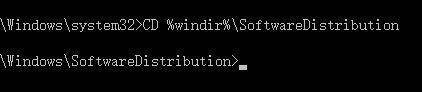 \Windows\system32>CD %windir%\SoftwareDistribution

\Windows\SoftwareDistribution>